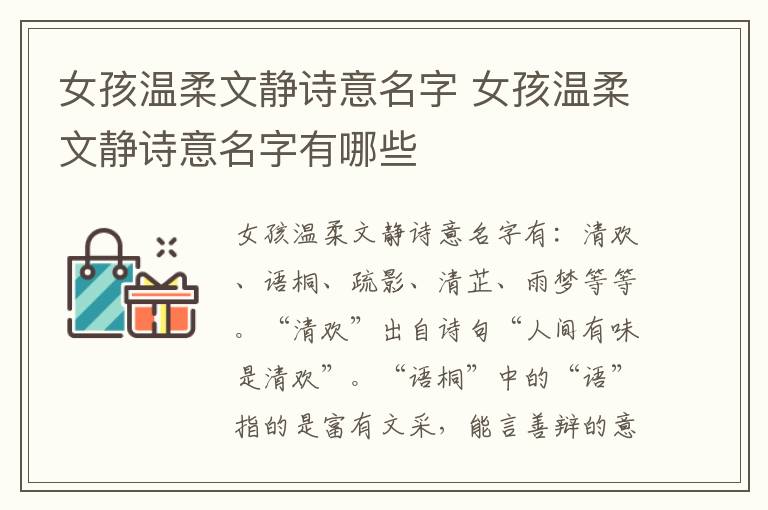 女孩温柔文静诗意名字 女孩温柔文静诗意名字有哪些

女孩温柔文静诗意名字有：清欢、语桐、疏影、清芷、雨梦等等。“清欢”出自诗句“人间有味是清欢”。“语桐”中的“语”指的是富有文采，能言善辩的意